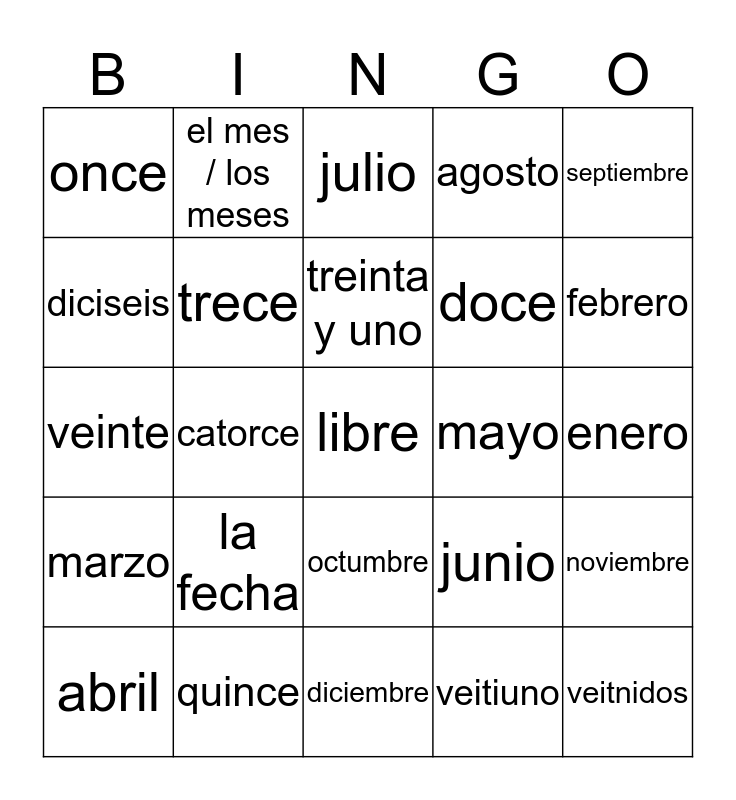 | B | I | N | G | O |
|---|---|---|---|---|
| once | el mes / los meses | julio | agosto | septiembre |
| diciseis | trece | treinta y uno | doce | febrero |
| veinte | catorce | libre | mayo | enero |
| marzo | la fecha | octumbre | junio | noviembre |
| abril | quince | diciembre | veitiuno | veitnidos |